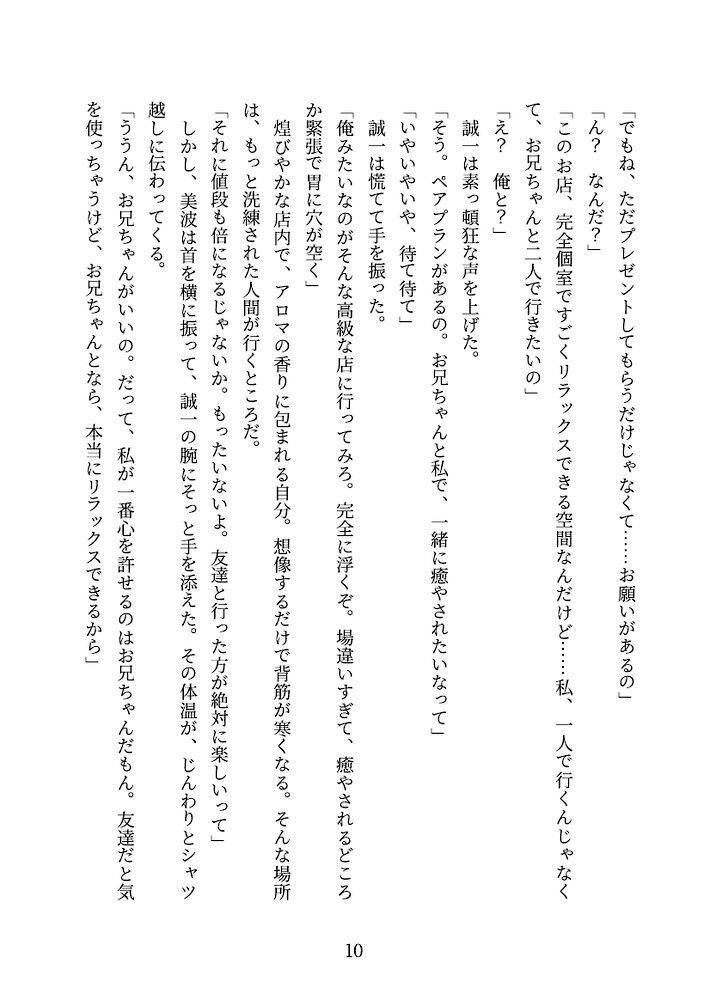 「でもね、ただプレゼントしてもらうだけじゃなくて……お願いがあるの」

「ん？　なんだ？」

「このお店、完全個室ですごくリラックスできる空間なんだけど……私、一人で行くんじゃなくて、お兄ちゃんと二人で行きたいの」

「え？　俺と？」

誠一は素っ頓狂な声を上げた。

「そう。ペアプランがあるの。お兄ちゃんと私で、一緒に癒やされたいなって」

「いやいやいや、待て待て」

誠一は慌てて手を振った。

「俺みたいなのがそんな高級な店に行ってみろ。完全に浮くぞ。場違いすぎて、癒やされるどころか緊張で胃に穴が空く」

煌びやかな店内で、アロマの香りに包まれる自分。想像するだけで背筋が寒くなる。そんな場所は、もっと洗練された人間が行くところだ。

「それに値段も倍になるじゃないか。もったいないよ。友達と行った方が絶対に楽しいって」

しかし、美波は首を横に振って、誠一の腕にそっと手を添えた。その体温が、じんわりとシャツ越しに伝わってくる。

「ううん、お兄ちゃんがいいの。だって、私が一番心を許せるのはお兄ちゃんだもん。友達だと気を使っちゃうけど、お兄ちゃんとなら、本当にリラックスできるから」

10